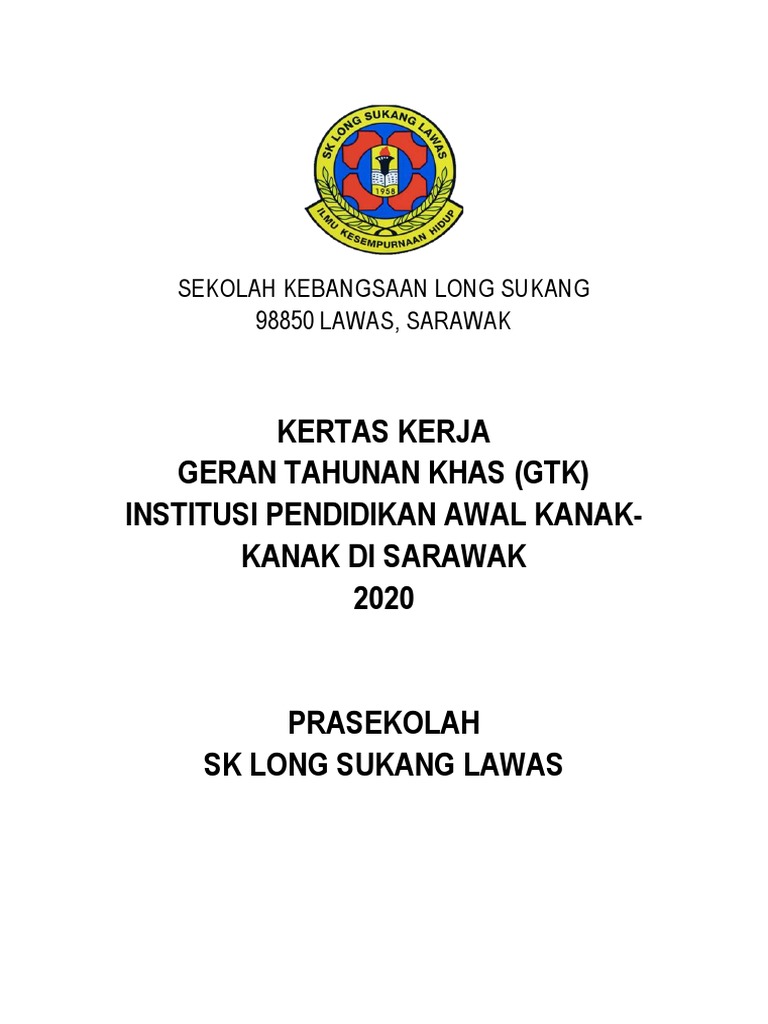 SK LONG SUKANG LAWAS
1958
ILMU KESEMPURNAAN HIDUP

SEKOLAH KEBANGSAAN LONG SUKANG
98850 LAWAS, SARAWAK

KERTAS KERJA
GERAN TAHUNAN KHAS (GTK)
INSTITUSI PENDIDIKAN AWAL KANAK-KANAK DI SARAWAK
2020

PRASEKOLAH
SK LONG SUKANG LAWAS